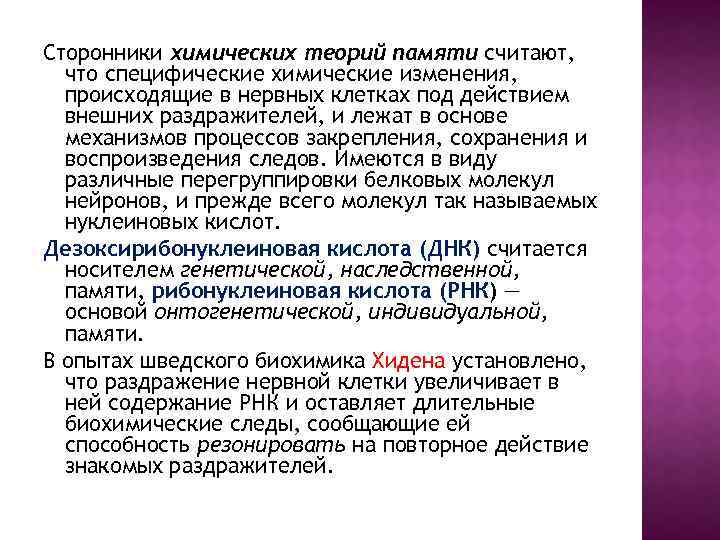 Сторонники химических теорий памяти считают, что специфические химические изменения, происходящие в нервных клетках под действием внешних раздражителей, и лежат в основе механизмов процессов закрепления, сохранения и воспроизведения следов. Имеются в виду различные перегруппировки белковых молекул нейронов, и прежде всего молекул так называемых нуклеиновых кислот.

Дезоксирибонуклеиновая кислота (ДНК) считается носителем генетической, наследственной, памяти, рибонуклеиновая кислота (РНК) — основой онтогенетической, индивидуальной, памяти.

В опытах шведского биохимика Хидена установлено, что раздражение нервной клетки увеличивает в ней содержание РНК и оставляет длительные биохимические следы, сообщающие ей способность резонировать на повторное действие знакомых раздражителей.